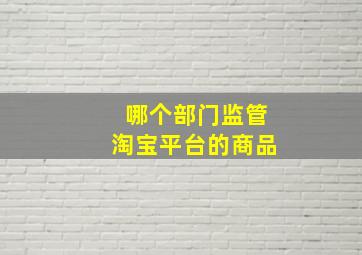 哪个部门监管
淘宝平台的商品